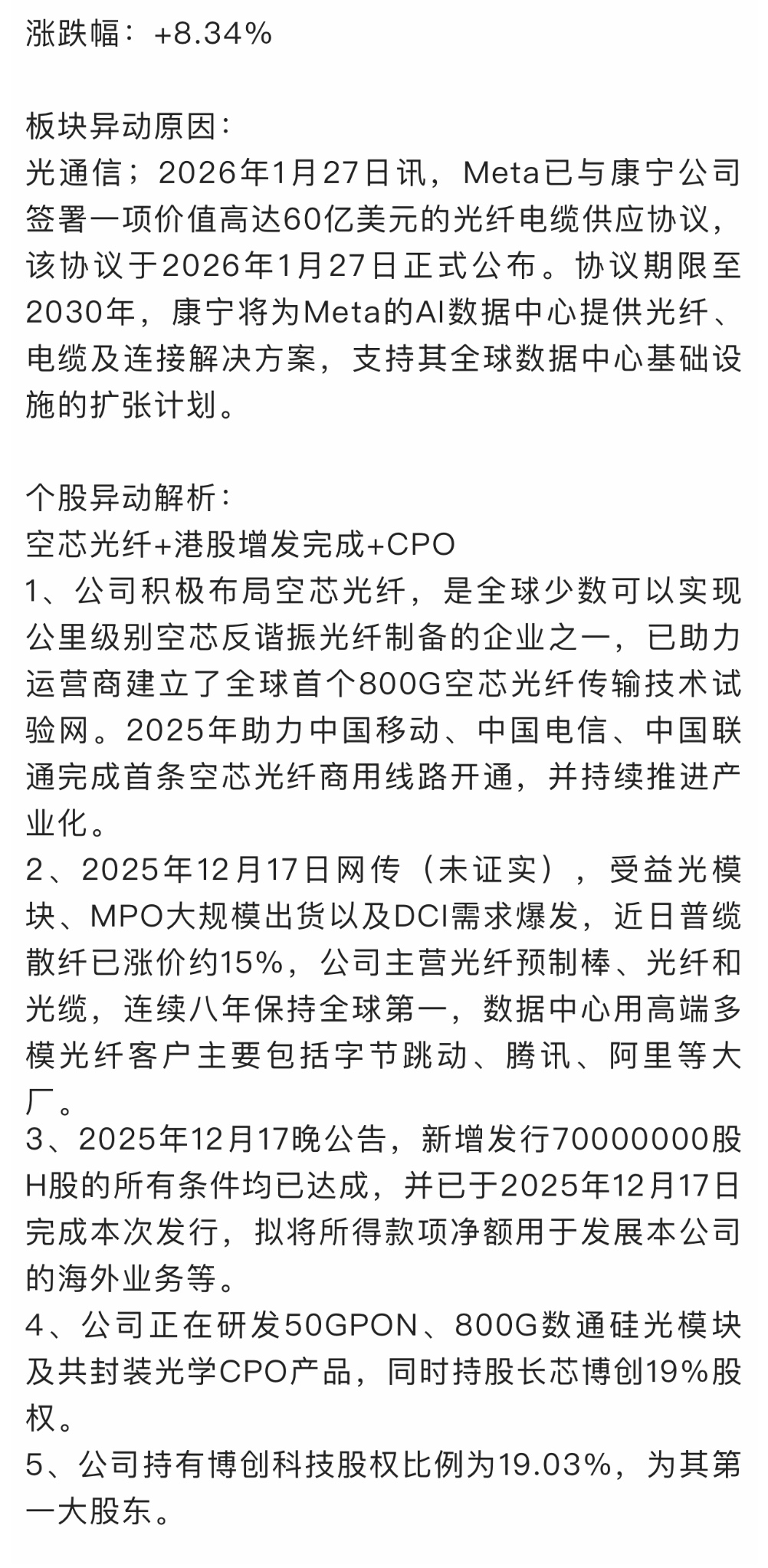 涨跌幅：+8.34%

板块异动原因：
光通信；2026年1月27日讯，Meta已与康宁公司签署一项价值高达60亿美元的光纤电缆供应协议，该协议于2026年1月27日正式公布。协议期限至2030年，康宁将为Meta的AI数据中心提供光纤、电缆及连接解决方案，支持其全球数据中心基础设施的扩张计划。

个股异动解析：
空芯光纤+港股增发完成+CPO
1、公司积极布局空芯光纤，是全球少数可以实现公里级别空芯反谐振光纤制备的企业之一，已助力运营商建立了全球首个800G空芯光纤传输技术试验网。2025年助力中国移动、中国电信、中国联通完成首条空芯光纤商用线路开通，并持续推进产业化。
2、2025年12月17日网传（未证实），受益光模块、MPO大规模出货以及DCI需求爆发，近日普缆散纤已涨价约15%，公司主营光纤预制棒、光纤和光缆，连续八年保持全球第一，数据中心用高端多模光纤客户主要包括字节跳动、腾讯、阿里等大厂。
3、2025年12月17晚公告，新增发行70000000股H股的所有条件均已达成，并已于2025年12月17日完成本次发行，拟将所得款项净额用于发展本公司的海外业务等。
4、公司正在研发50GPON、800G数通硅光模块及共封装光学CPO产品，同时持股长芯博创19%股权。
5、公司持有博创科技股权比例为19.03%，为其第一大股东。